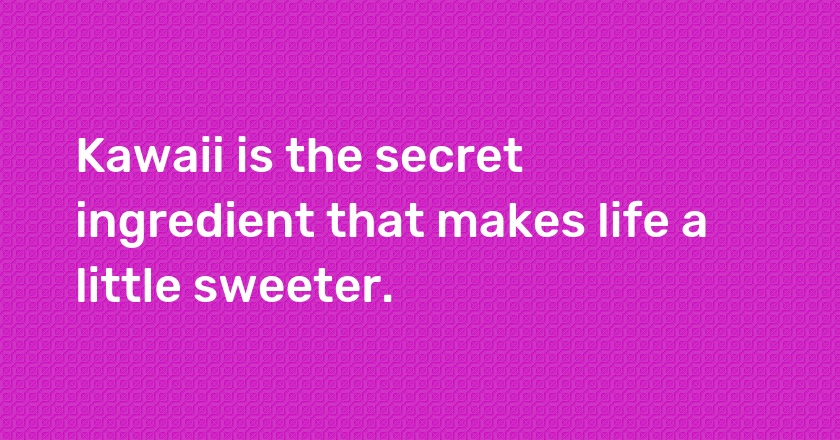 Kawaii is the secret ingredient that makes life a little sweeter.